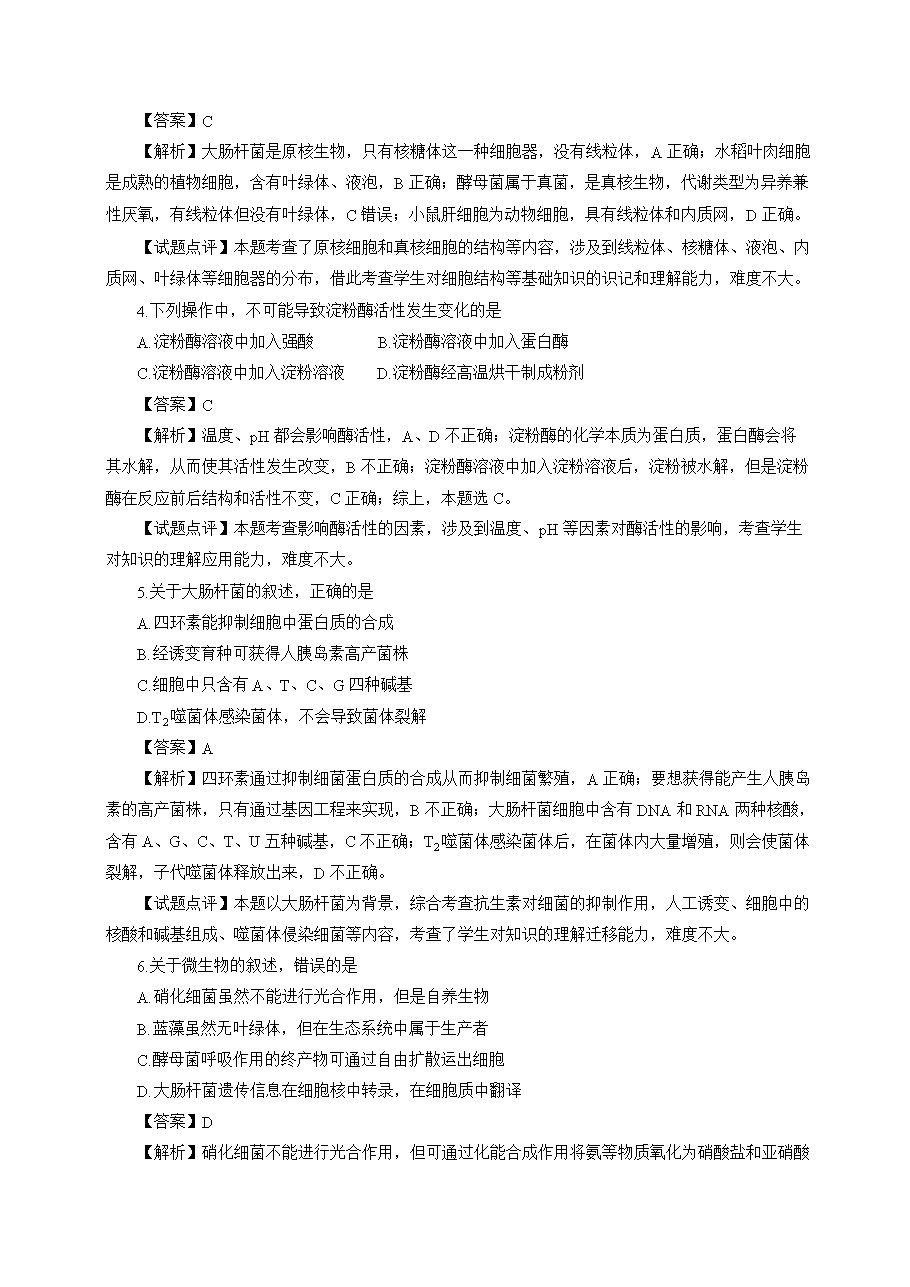 【答案】C

【解析】大肠杆菌是原核生物，只有核糖体这一种细胞器，没有线粒体，A 正确；水稻叶肉细胞是成熟的植物细胞，含有叶绿体、液泡，B 正确；酵母菌属于真菌，是真核生物，代谢类型为异养兼性厌氧，有线粒体但没有叶绿体，C 错误；小鼠肝细胞为动物细胞，具有线粒体和内质网，D 正确。

【试题点评】本题考查了原核细胞和真核细胞的结构等内容，涉及到线粒体、核糖体、液泡、内质网、叶绿体等细胞器的分布，借此考查学生对细胞结构等基础知识的识记和理解能力，难度不大。

4.下列操作中，不可能导致淀粉酶活性发生变化的是

A.淀粉酶溶液中加入强酸　　B.淀粉酶溶液中加入蛋白酶

C.淀粉酶溶液中加入淀粉溶液　　D.淀粉酶经高温烘干制成粉剂

【答案】C

【解析】温度、pH 都会影响酶活性，A、D 不正确；淀粉酶的化学本质为蛋白质，蛋白酶会将其水解，从而使其活性发生改变，B 不正确；淀粉酶溶液中加入淀粉溶液后，淀粉被水解，但是淀粉酶在反应前后结构和活性不变，C 正确；综上，本题选 C。

【试题点评】本题考查影响酶活性的因素，涉及到温度、pH 等因素对酶活性的影响，考查学生对知识的理解应用能力，难度不大。

5.关于大肠杆菌的叙述，正确的是

A.四环素能抑制细胞中蛋白质的合成

B.经诱变育种可获得人胰岛素高产菌株

C.细胞中只含有 A、T、C、G 四种碱基

D.$T_2$噬菌体感染菌体，不会导致菌体裂解

【答案】A

【解析】四环素通过抑制细菌蛋白质的合成从而抑制细菌繁殖，A 正确；要想获得能产生人胰岛素的高产菌株，只有通过基因工程来实现，B 不正确；大肠杆菌细胞中含有 DNA 和 RNA 两种核酸，含有 A、G、C、T、U 五种碱基，C 不正确；$T_2$噬菌体感染菌体后，在菌体内大量增殖，则会使菌体裂解，子代噬菌体释放出来，D 不正确。

【试题点评】本题以大肠杆菌为背景，综合考查抗生素对细菌的抑制作用，人工诱变、细胞中的核酸和碱基组成、噬菌体侵染细菌等内容，考查了学生对知识的理解迁移能力，难度不大。

6.关于微生物的叙述，错误的是

A.硝化细菌虽然不能进行光合作用，但是自养生物

B.蓝藻虽然无叶绿体，但在生态系统中属于生产者

C.酵母菌呼吸作用的终产物可通过自由扩散运出细胞

D.大肠杆菌遗传信息在细胞核中转录，在细胞质中翻译

【答案】D

【解析】硝化细菌不能进行光合作用，但可通过化能合成作用将氨等物质氧化为硝酸盐和亚硝酸